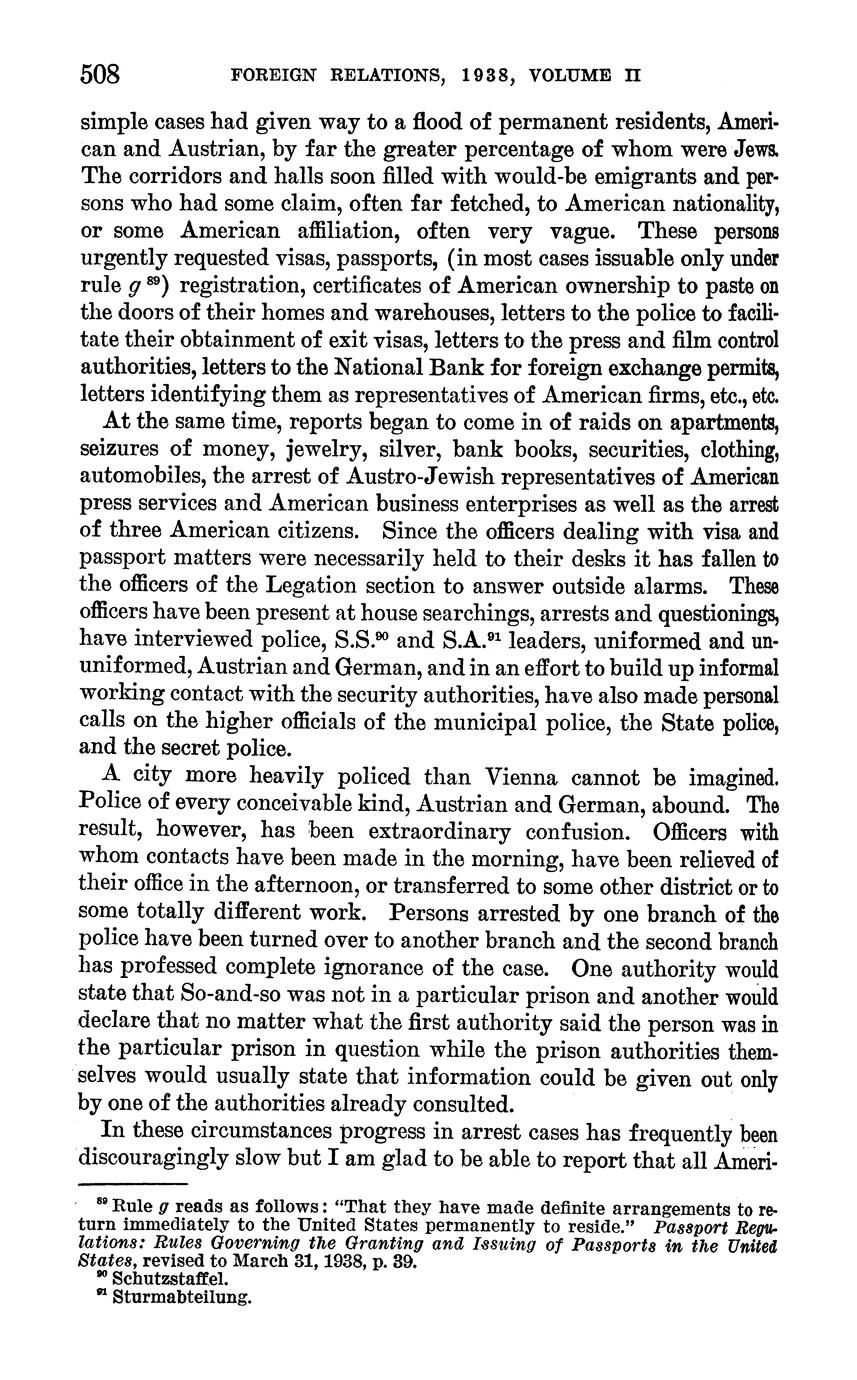 508 FOREIGN RELATIONS, 1938, VOLUME II

simple cases had given way to a flood of permanent residents, American and Austrian, by far the greater percentage of whom were Jews. The corridors and halls soon filled with would-be emigrants and persons who had some claim, often far fetched, to American nationality, or some American affiliation, often very vague. These persons urgently requested visas, passports, (in most cases issuable only under rule $g$ $^{89}$) registration, certificates of American ownership to paste on the doors of their homes and warehouses, letters to the police to facilitate their obtainment of exit visas, letters to the press and film control authorities, letters to the National Bank for foreign exchange permits, letters identifying them as representatives of American firms, etc., etc.

At the same time, reports began to come in of raids on apartments, seizures of money, jewelry, silver, bank books, securities, clothing, automobiles, the arrest of Austro-Jewish representatives of American press services and American business enterprises as well as the arrest of three American citizens. Since the officers dealing with visa and passport matters were necessarily held to their desks it has fallen to the officers of the Legation section to answer outside alarms. These officers have been present at house searchings, arrests and questionings, have interviewed police, S.S.$^{90}$ and S.A.$^{91}$ leaders, uniformed and ununiformed, Austrian and German, and in an effort to build up informal working contact with the security authorities, have also made personal calls on the higher officials of the municipal police, the State police, and the secret police.

A city more heavily policed than Vienna cannot be imagined. Police of every conceivable kind, Austrian and German, abound. The result, however, has been extraordinary confusion. Officers with whom contacts have been made in the morning, have been relieved of their office in the afternoon, or transferred to some other district or to some totally different work. Persons arrested by one branch of the police have been turned over to another branch and the second branch has professed complete ignorance of the case. One authority would state that So-and-so was not in a particular prison and another would declare that no matter what the first authority said the person was in the particular prison in question while the prison authorities themselves would usually state that information could be given out only by one of the authorities already consulted.

In these circumstances progress in arrest cases has frequently been discouragingly slow but I am glad to be able to report that all Ameri-

$^{89}$ Rule $g$ reads as follows: "That they have made definite arrangements to return immediately to the United States permanently to reside." Passport Regulations: Rules Governing the Granting and Issuing of Passports in the United States, revised to March 31, 1938, p. 39.
$^{90}$ Schutzstaffel.
$^{91}$ Sturmabteilung.